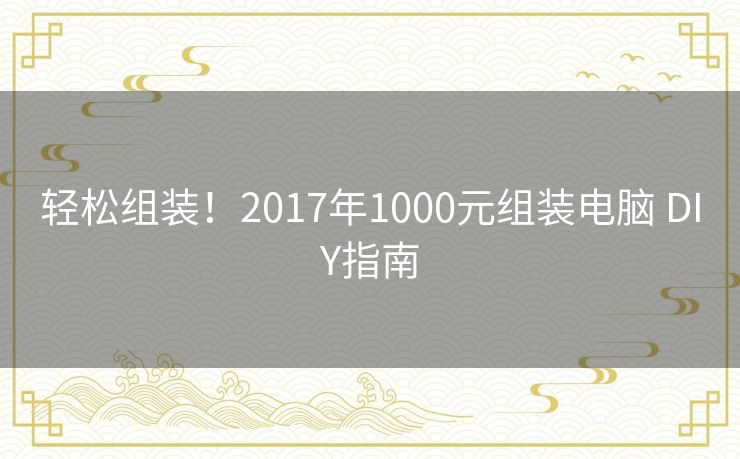 轻松组装！2017年1000元组装电脑 DIY指南